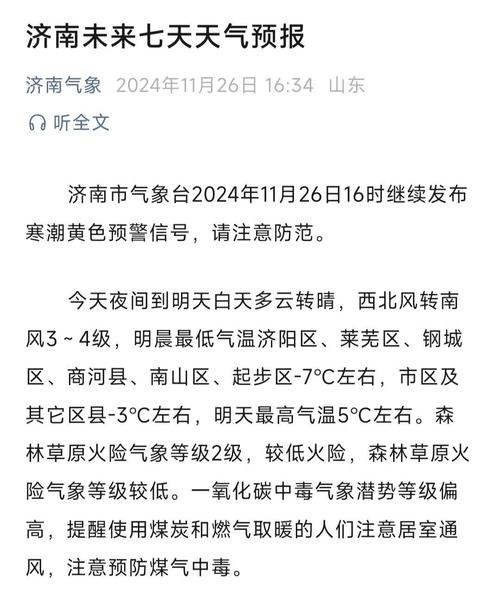 济南未来七天天气预报

济南气象 2024年11月26日 16:34 山东

听全文

济南市气象台2024年11月26日16时继续发布寒潮黄色预警信号，请注意防范。

今天夜间到明天白天多云转晴，西北风转南风3~4级，明晨最低气温济阳区、莱芜区、钢城区、商河县、南山区、起步区-7°C左右，市区及其它区县-3°C左右，明天最高气温5°C左右。森林草原火险气象等级2级，较低火险，森林草原火险气象等级较低。一氧化碳中毒气象潜势等级偏高，提醒使用煤炭和燃气取暖的人们注意居室通风，注意预防煤气中毒。